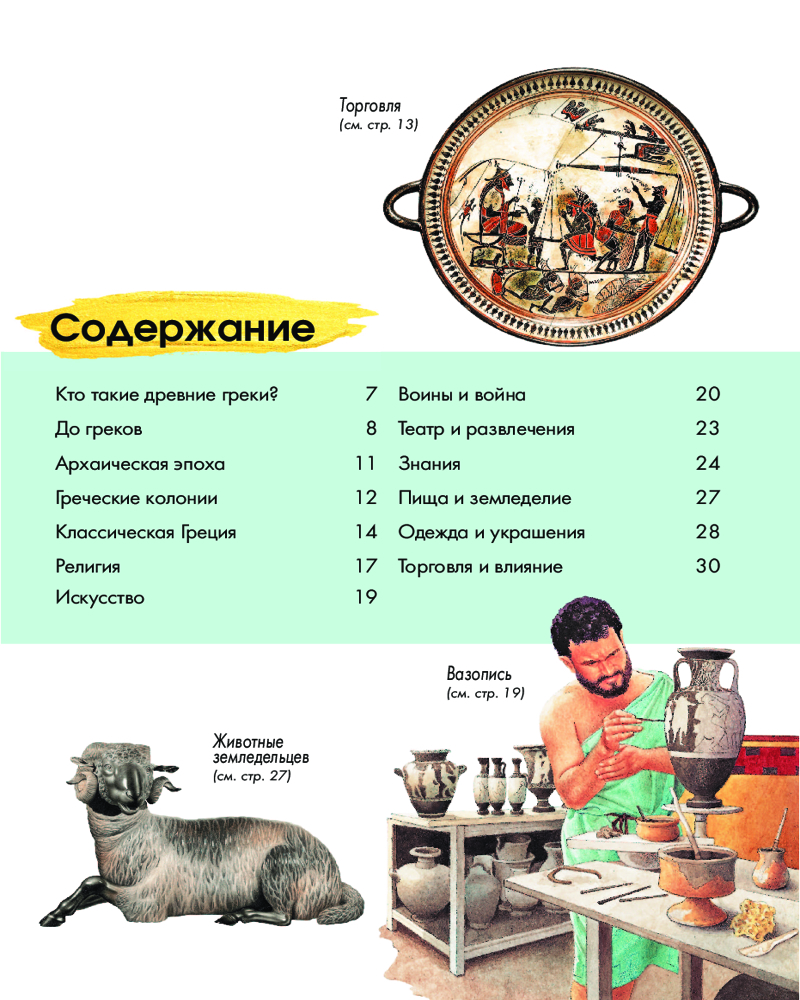 Торговля
(см. стр. 13)

Содержание

Кто такие древние греки? 7
До греков 8
Архаическая эпоха 11
Греческие колонии 12
Классическая Греция 14
Религия 17
Искусство 19

Воины и война 20
Театр и развлечения 23
Знания 24
Пища и земледелие 27
Одежда и украшения 28
Торговля и влияние 30

Вазопись
(см. стр. 19)

Животные земледельцев
(см. стр. 27)